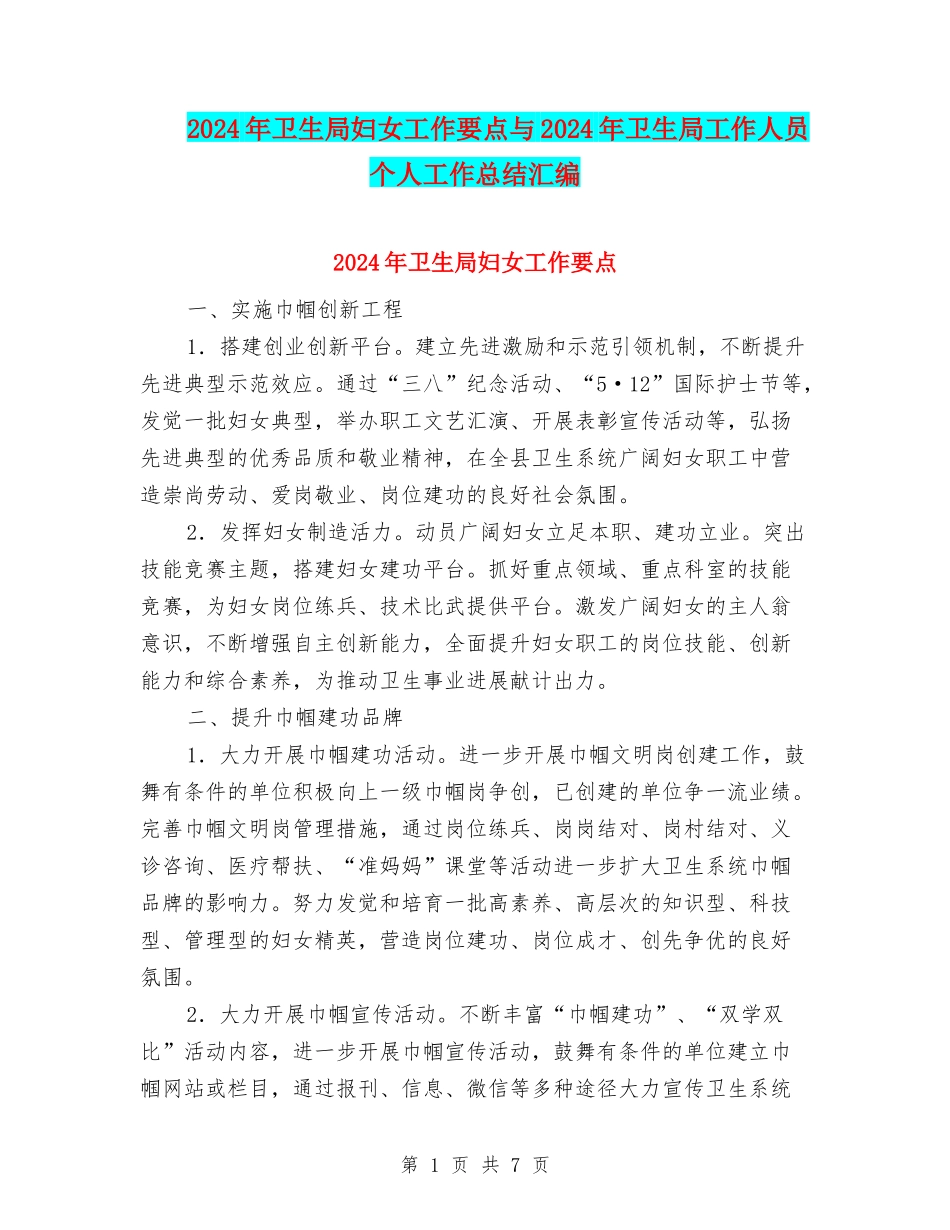 2024年卫生局妇女工作要点与2024年卫生局工作人员个人工作总结汇编

2024年卫生局妇女工作要点

一、实施巾帼创新工程

1．搭建创业创新平台。建立先进激励和示范引领机制，不断提升先进典型示范效应。通过“三八”纪念活动、“5·12”国际护士节等，发觉一批妇女典型，举办职工文艺汇演、开展表彰宣传活动等，弘扬先进典型的优秀品质和敬业精神，在全县卫生系统广阔妇女职工中营造崇尚劳动、爱岗敬业、岗位建功的良好社会氛围。

2．发挥妇女制造活力。动员广阔妇女立足本职、建功立业。突出技能竞赛主题，搭建妇女建功平台。抓好重点领域、重点科室的技能竞赛，为妇女岗位练兵、技术比武提供平台。激发广阔妇女的主人翁意识，不断增强自主创新能力，全面提升妇女职工的岗位技能、创新能力和综合素养，为推动卫生事业进展献计出力。

二、提升巾帼建功品牌

1．大力开展巾帼建功活动。进一步开展巾帼文明岗创建工作，鼓舞有条件的单位积极向上一级巾帼岗争创，已创建的单位争一流业绩。完善巾帼文明岗管理措施，通过岗位练兵、岗岗结对、岗村结对、义诊咨询、医疗帮扶、“准妈妈”课堂等活动进一步扩大卫生系统巾帼品牌的影响力。努力发觉和培育一批高素养、高层次的知识型、科技型、管理型的妇女精英，营造岗位建功、岗位成才、创先争优的良好氛围。

2．大力开展巾帼宣传活动。不断丰富“巾帼建功”、“双学双比”活动内容，进一步开展巾帼宣传活动，鼓舞有条件的单位建立巾帼网站或栏目，通过报刊、信息、微信等多种途径大力宣传卫生系统

第 1 页 共 7 页